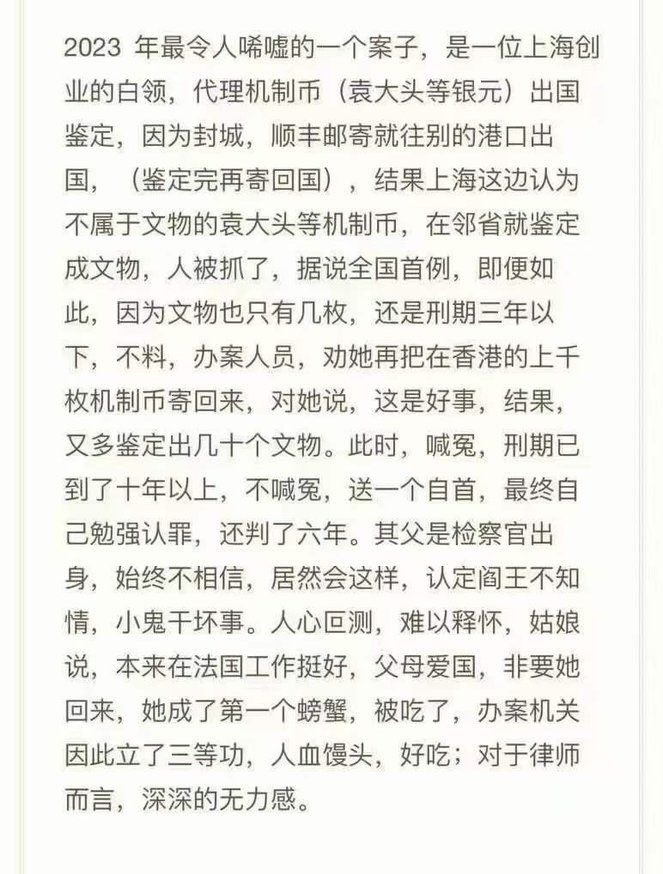 2023 年最令人唏嘘的一个案子，是一位上海创业的白领，代理机制币（袁大头等银元）出国鉴定，因为封城，顺丰邮寄就往别的港口出国，（鉴定完再寄回国），结果上海这边认为不属于文物的袁大头等机制币，在邻省就鉴定成文物，人被抓了，据说全国首例，即便如此，因为文物也只有几枚，还是刑期三年以下，不料，办案人员，劝她再把在香港的上千枚机制币寄回来，对她说，这是好事，结果，又多鉴定出几十个文物。此时，喊冤，刑期已到了十年以上，不喊冤，送一个自首，最终自己勉强认罪，还判了六年。其父是检察官出身，始终不相信，居然会这样，认定阎王不知情，小鬼干坏事。人心叵测，难以释怀，姑娘说，本来在法国工作挺好，父母爱国，非要她回来，她成了第一个螃蟹，被吃了，办案机关因此立了三等功，人血馒头，好吃；对于律师而言，深深的无力感。